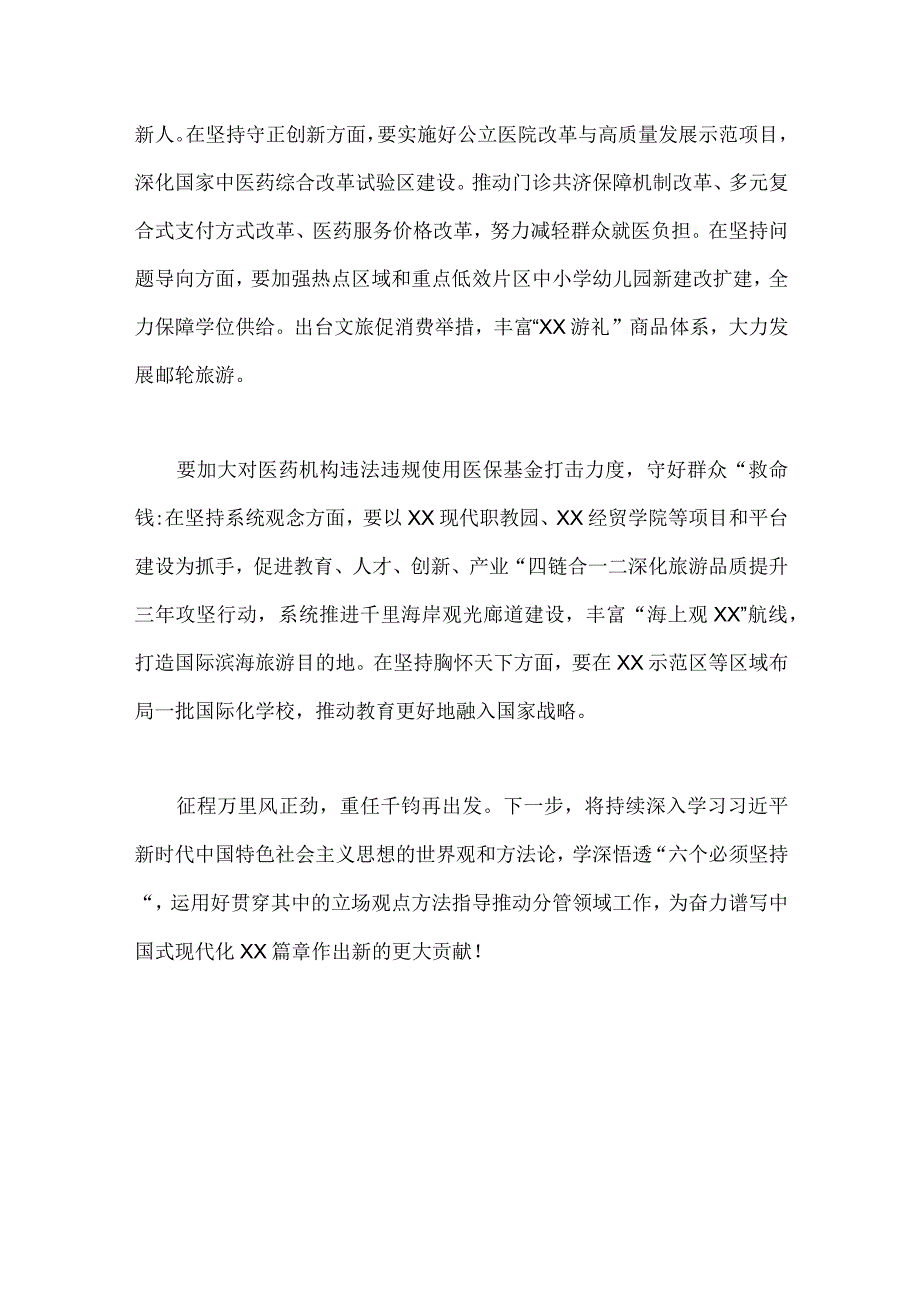 新人。在坚持守正创新方面，要实施好公立医院改革与高质量发展示范项目，深化国家中医药综合改革试验区建设。推动门诊共济保障机制改革、多元复合式支付方式改革、医药服务价格改革，努力减轻群众就医负担。在坚持问题导向方面，要加强热点区域和重点低效片区中小学幼儿园新建改扩建，全力保障学位供给。出台文旅促消费举措，丰富“XX游礼”商品体系，大力发展邮轮旅游。

要加大对医药机构违法违规使用医保基金打击力度，守好群众“救命钱:在坚持系统观念方面，要以XX现代职教园、XX经贸学院等项目和平台建设为抓手，促进教育、人才、创新、产业“四链合一二深化旅游品质提升三年攻坚行动，系统推进千里海岸观光廊道建设，丰富“海上观XX”航线，打造国际滨海旅游目的地。在坚持胸怀天下方面，要在XX示范区等区域布局一批国际化学校，推动教育更好地融入国家战略。

征程万里风正劲，重任千钧再出发。下一步，将持续深入学习习近平新时代中国特色社会主义思想的世界观和方法论，学深悟透“六个必须坚持“，运用好贯穿其中的立场观点方法指导推动分管领域工作，为奋力谱写中国式现代化XX篇章作出新的更大贡献！